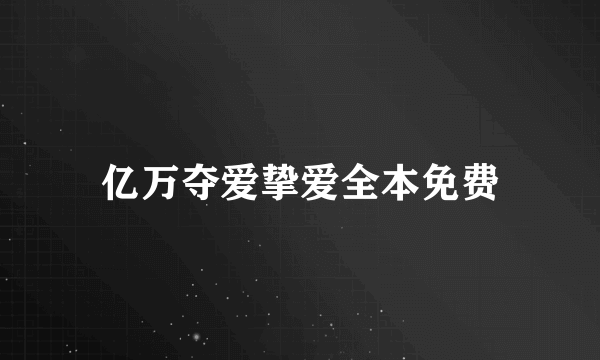 亿万夺爱挚爱全本免费